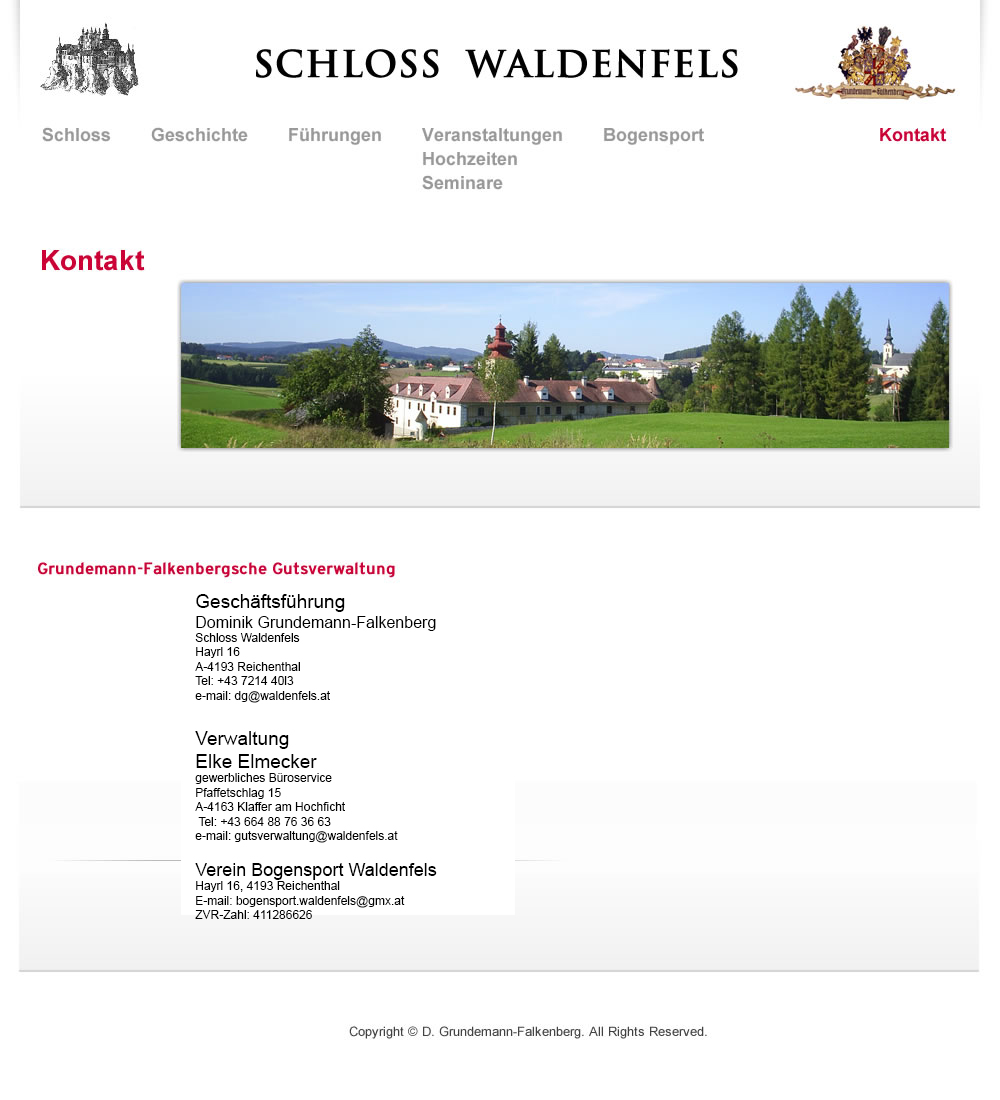 SCHLOSS WALDENFELS

Grundemann-Falkenberg

Schloss
Geschichte
Führungen
Veranstaltungen
Hochzeiten
Seminare
Bogensport
Kontakt

Kontakt

Grundemann-Falkenbergsche Gutsverwaltung

Geschäftsführung
Dominik Grundemann-Falkenberg
Schloss Waldenfels
Hayrl 16
A-4193 Reichenthal
Tel: +43 7214 40l3
e-mail: dg@waldenfels.at

Verwaltung
Elke Elmecker
gewerbliches Büroservice
Pfaffetschlag 15
A-4163 Klaffer am Hochficht
Tel: +43 664 88 76 36 63
e-mail: gutsverwaltung@waldenfels.at

Verein Bogensport Waldenfels
Hayrl 16, 4193 Reichenthal
E-mail: bogensport.waldenfels@gmx.at
ZVR-Zahl: 411286626

Copyright © D. Grundemann-Falkenberg. All Rights Reserved.